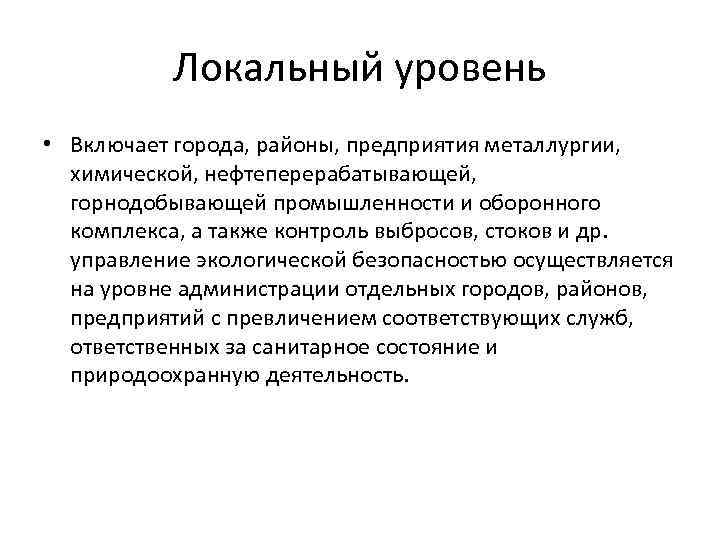 Локальный уровень

• Включает города, районы, предприятия металлургии, химической, нефтеперерабатывающей, горнодобывающей промышленности и оборонного комплекса, а также контроль выбросов, стоков и др. управление экологической безопасностью осуществляется на уровне администрации отдельных городов, районов, предприятий с превличением соответствующих служб, ответственных за санитарное состояние и природоохранную деятельность.